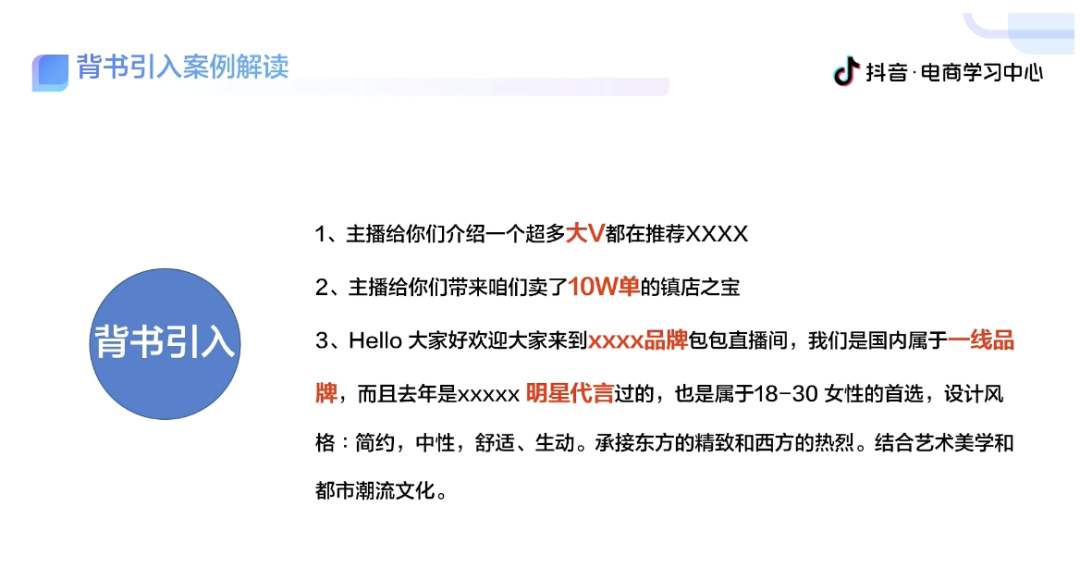 背书引入案例解读

抖音·电商学习中心

背书引入

1、主播给你们介绍一个超多大V都在推荐XXXX

2、主播给你们带来咱们卖了10W单的镇店之宝

3、Hello 大家好欢迎大家来到xxxx品牌包包直播间，我们是国内属于一线品牌，而且去年是xxxxx 明星代言过的，也是属于18-30 女性的首选，设计风格：简约，中性，舒适、生动。承接东方的精致和西方的热烈。结合艺术美学和都市潮流文化。